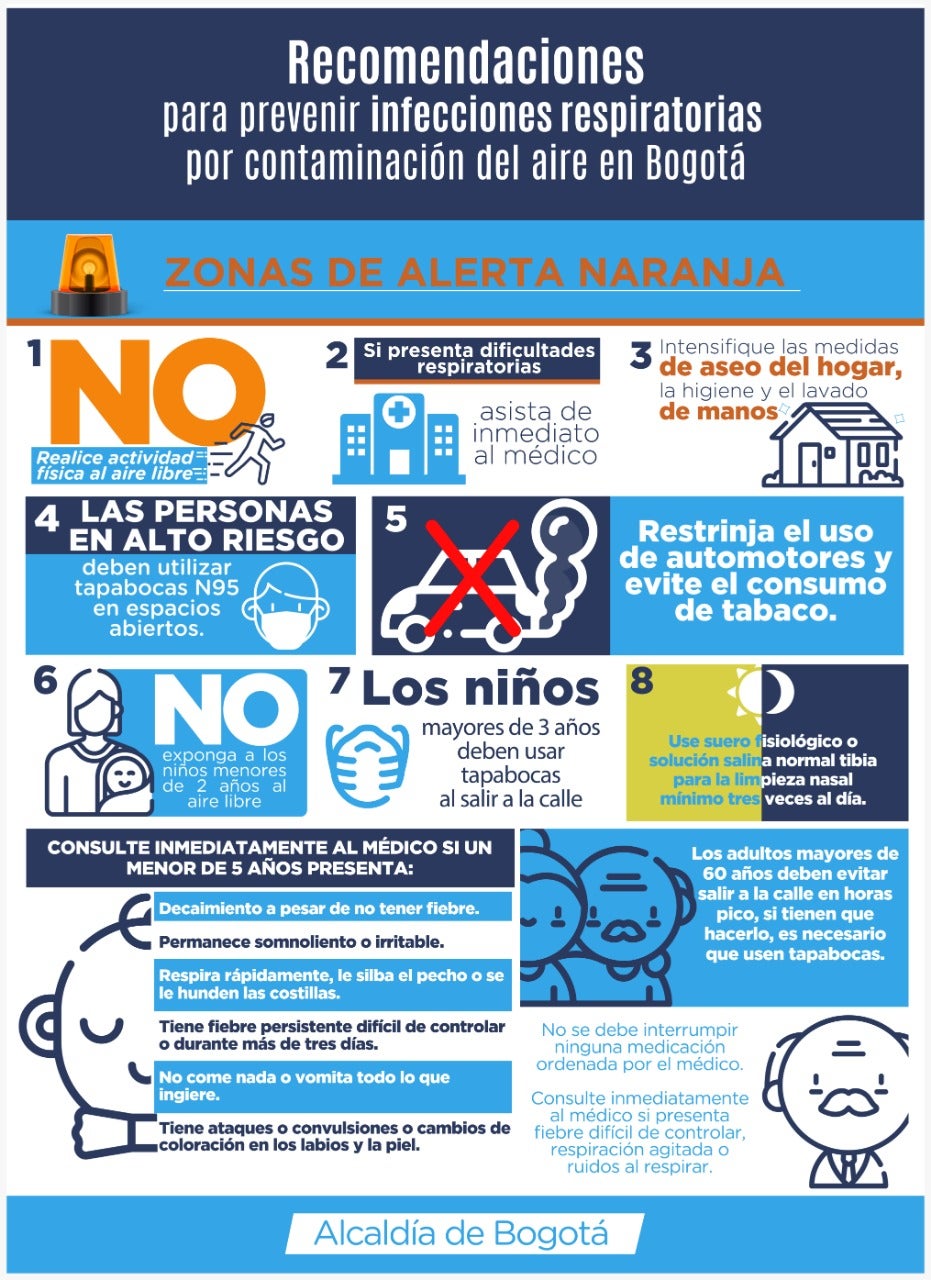 Recomendaciones
para prevenir infecciones respiratorias
por contaminación del aire en Bogotá

ZONAS DE ALERTA NARANJA

1 NO
Realice actividad física al aire libre

2 Si presenta dificultades respiratorias
asista de inmediato al médico

3 Intensifique las medidas de aseo del hogar, la higiene y el lavado de manos

4 LAS PERSONAS EN ALTO RIESGO
deben utilizar tapabocas N95 en espacios abiertos.

5
Restrinja el uso de automotores y evite el consumo de tabaco.

6 NO
exponga a los niños menores de 2 años al aire libre

7 Los niños
mayores de 3 años deben usar tapabocas al salir a la calle

8
Use suero fisiológico o solución salina normal tibia para la limpieza nasal mínimo tres veces al día.

CONSULTE INMEDIATAMENTE AL MÉDICO SI UN MENOR DE 5 AÑOS PRESENTA:

Decaimiento a pesar de no tener fiebre.

Permanece somnoliento o irritable.

Respira rápidamente, le silba el pecho o se le hunden las costillas.

Tiene fiebre persistente difícil de controlar o durante más de tres días.

No come nada o vomita todo lo que ingiere.

Tiene ataques o convulsiones o cambios de coloración en los labios y la piel.

Los adultos mayores de 60 años deben evitar salir a la calle en horas pico, si tienen que hacerlo, es necesario que usen tapabocas.

No se debe interrumpir ninguna medicación ordenada por el médico.

Consulte inmediatamente al médico si presenta fiebre difícil de controlar, respiración agitada o ruidos al respirar.

Alcaldía de Bogotá